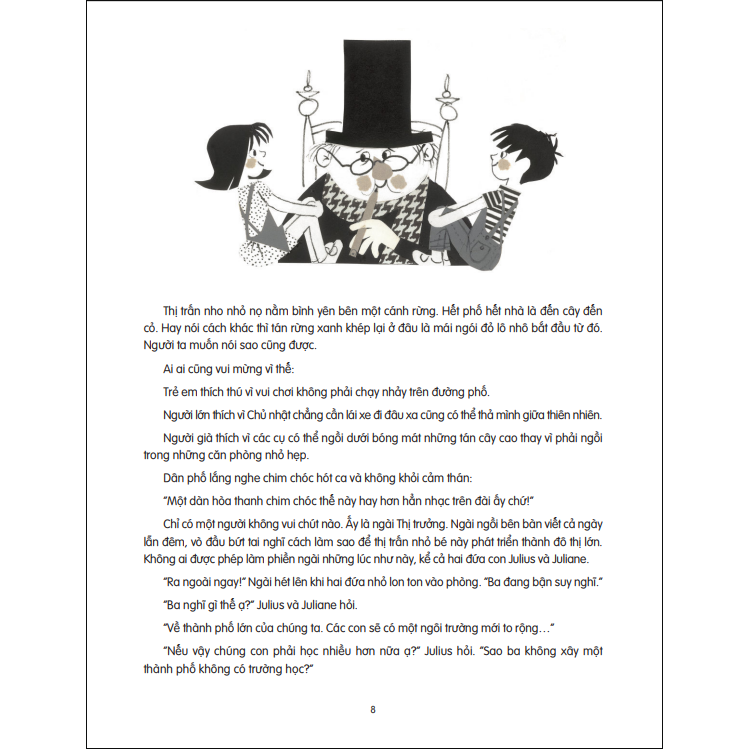 Thị trấn nho nhỏ nọ nằm bình yên bên một cánh rừng. Hết phố hết nhà là đến cây đến cỏ. Hay nói cách khác thì tán rừng xanh khép lại ở đâu là mái ngói đỏ lô nhô bắt đầu từ đó. Người ta muốn nói sao cũng được.

Ai ai cũng vui mừng vì thế:

Trẻ em thích thú vì vui chơi không phải chạy nhảy trên đường phố.

Người lớn thích vì Chủ nhật chẳng cần lái xe đi đâu xa cũng có thể thả mình giữa thiên nhiên.

Người già thích vì các cụ có thể ngồi dưới bóng mát những tán cây cao thay vì phải ngồi trong những căn phòng nhỏ hẹp.

Dân phố lắng nghe chim chóc hót ca và không khỏi cảm thán:

"Một dàn hòa thanh chim chóc thế này hay hơn hẳn nhạc trên đài ấy chứ!"

Chỉ có một người không vui chút nào. Ấy là ngài Thị trưởng. Ngài ngồi bên bàn viết cả ngày lẫn đêm, vò đầu bứt tai nghĩ cách làm sao để thị trấn nhỏ bé này phát triển thành đô thị lớn. Không ai được phép làm phiền ngài những lúc như này, kể cả hai đứa con Julius và Juliane.

"Ra ngoài ngay!" Ngài hét lên khi hai đứa nhỏ lon ton vào phòng. "Ba đang bận suy nghĩ."

"Ba nghĩ gì thế ạ?" Julius và Juliane hỏi.

"Về thành phố lớn của chúng ta. Các con sẽ có một ngôi trường mới to rộng…"

"Nếu vậy chúng con phải học nhiều hơn nữa ạ?" Julius hỏi. "Sao ba không xây một thành phố không có trường học?"

8